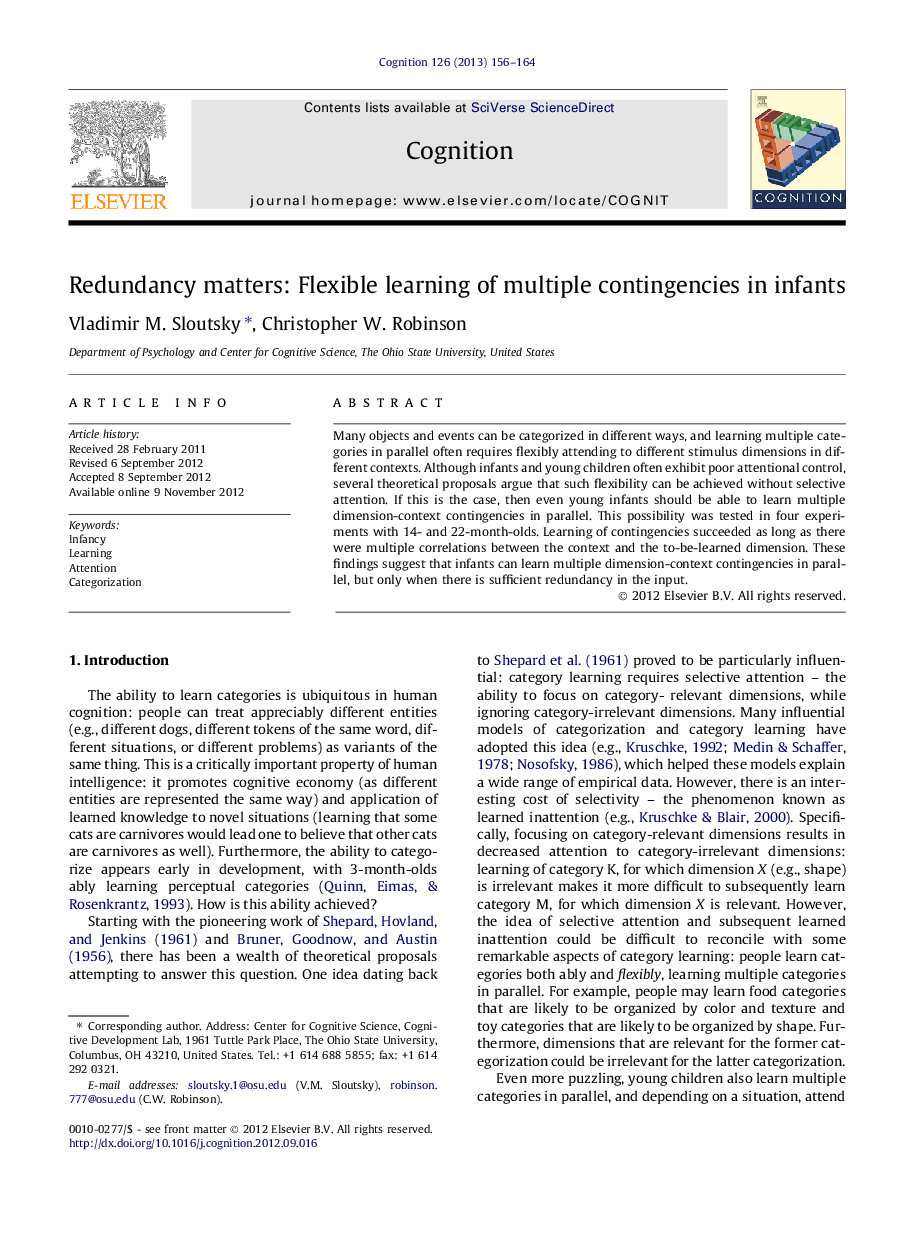 Cognition 126 (2013) 156–164

Contents lists available at SciVerse ScienceDirect

Cognition

journal homepage: www.elsevier.com/locate/COGNIT

ELSEVIER

COGNITION

Redundancy matters: Flexible learning of multiple contingencies in infants

Vladimir M. Sloutsky *, Christopher W. Robinson

Department of Psychology and Center for Cognitive Science, The Ohio State University, United States

ARTICLE INFO

Article history:
Received 28 February 2011
Revised 6 September 2012
Accepted 8 September 2012
Available online 9 November 2012

Keywords:
Infancy
Learning
Attention
Categorization

ABSTRACT

Many objects and events can be categorized in different ways, and learning multiple categories in parallel often requires flexibly attending to different stimulus dimensions in different contexts. Although infants and young children often exhibit poor attentional control, several theoretical proposals argue that such flexibility can be achieved without selective attention. If this is the case, then even young infants should be able to learn multiple dimension-context contingencies in parallel. This possibility was tested in four experiments with 14- and 22-month-olds. Learning of contingencies succeeded as long as there were multiple correlations between the context and the to-be-learned dimension. These findings suggest that infants can learn multiple dimension-context contingencies in parallel, but only when there is sufficient redundancy in the input.

© 2012 Elsevier B.V. All rights reserved.

1. Introduction

The ability to learn categories is ubiquitous in human cognition: people can treat appreciably different entities (e.g., different dogs, different tokens of the same word, different situations, or different problems) as variants of the same thing. This is a critically important property of human intelligence: it promotes cognitive economy (as different entities are represented the same way) and application of learned knowledge to novel situations (learning that some cats are carnivores would lead one to believe that other cats are carnivores as well). Furthermore, the ability to categorize appears early in development, with 3-month-olds ably learning perceptual categories (Quinn, Eimas, & Rosenkrantz, 1993). How is this ability achieved?

Starting with the pioneering work of Shepard, Hovland, and Jenkins (1961) and Bruner, Goodnow, and Austin (1956), there has been a wealth of theoretical proposals attempting to answer this question. One idea dating back to Shepard et al. (1961) proved to be particularly influential: category learning requires selective attention – the ability to focus on category- relevant dimensions, while ignoring category-irrelevant dimensions. Many influential models of categorization and category learning have adopted this idea (e.g., Kruschke, 1992; Medin & Schaffer, 1978; Nosofsky, 1986), which helped these models explain a wide range of empirical data. However, there is an interesting cost of selectivity – the phenomenon known as learned inattention (e.g., Kruschke & Blair, 2000). Specifically, focusing on category-relevant dimensions results in decreased attention to category-irrelevant dimensions: learning of category K, for which dimension $X$ (e.g., shape) is irrelevant makes it more difficult to subsequently learn category M, for which dimension $X$ is relevant. However, the idea of selective attention and subsequent learned inattention could be difficult to reconcile with some remarkable aspects of category learning: people learn categories both ably and flexibly, learning multiple categories in parallel. For example, people may learn food categories that are likely to be organized by color and texture and toy categories that are likely to be organized by shape. Furthermore, dimensions that are relevant for the former categorization could be irrelevant for the latter categorization.

Even more puzzling, young children also learn multiple categories in parallel, and depending on a situation, attend

* Corresponding author. Address: Center for Cognitive Science, Cognitive Development Lab, 1961 Tuttle Park Place, The Ohio State University, Columbus, OH 43210, United States. Tel.: +1 614 688 5855; fax: +1 614 292 0321.
E-mail addresses: sloutsky.1@osu.edu (V.M. Sloutsky), robinson.777@osu.edu (C.W. Robinson).

0010-0277/$ - see front matter © 2012 Elsevier B.V. All rights reserved.
http://dx.doi.org/10.1016/j.cognition.2012.09.016